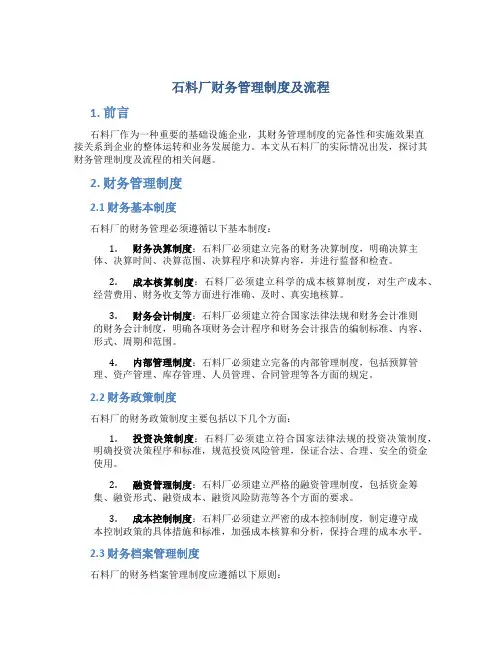 石料厂财务管理制度及流程

1. 前言

石料厂作为一种重要的基础设施企业，其财务管理制度的完备性和实施效果直接关系到企业的整体运转和业务发展能力。本文从石料厂的实际情况出发，探讨其财务管理制度及流程的相关问题。

2. 财务管理制度

2.1 财务基本制度

石料厂的财务管理必须遵循以下基本制度：

1. 财务决算制度：石料厂必须建立完备的财务决算制度，明确决算主体、决算时间、决算范围、决算程序和决算内容，并进行监督和检查。

2. 成本核算制度：石料厂必须建立科学的成本核算制度，对生产成本、经营费用、财务收支等方面进行准确、及时、真实地核算。

3. 财务会计制度：石料厂必须建立符合国家法律法规和财务会计准则的财务会计制度，明确各项财务会计程序和财务会计报告的编制标准、内容、形式、周期和范围。

4. 内部管理制度：石料厂必须建立完备的内部管理制度，包括预算管理、资产管理、库存管理、人员管理、合同管理等各方面的规定。

2.2 财务政策制度

石料厂的财务政策制度主要包括以下几个方面：

1. 投资决策制度：石料厂必须建立符合国家法律法规的投资决策制度，明确投资决策程序和标准，规范投资风险管理，保证合法、合理、安全的资金使用。

2. 融资管理制度：石料厂必须建立严格的融资管理制度，包括资金筹集、融资形式、融资成本、融资风险防范等各个方面的要求。

3. 成本控制制度：石料厂必须建立严密的成本控制制度，制定遵守成本控制政策的具体措施和标准，加强成本核算和分析，保持合理的成本水平。

2.3 财务档案管理制度

石料厂的财务档案管理制度应遵循以下原则：